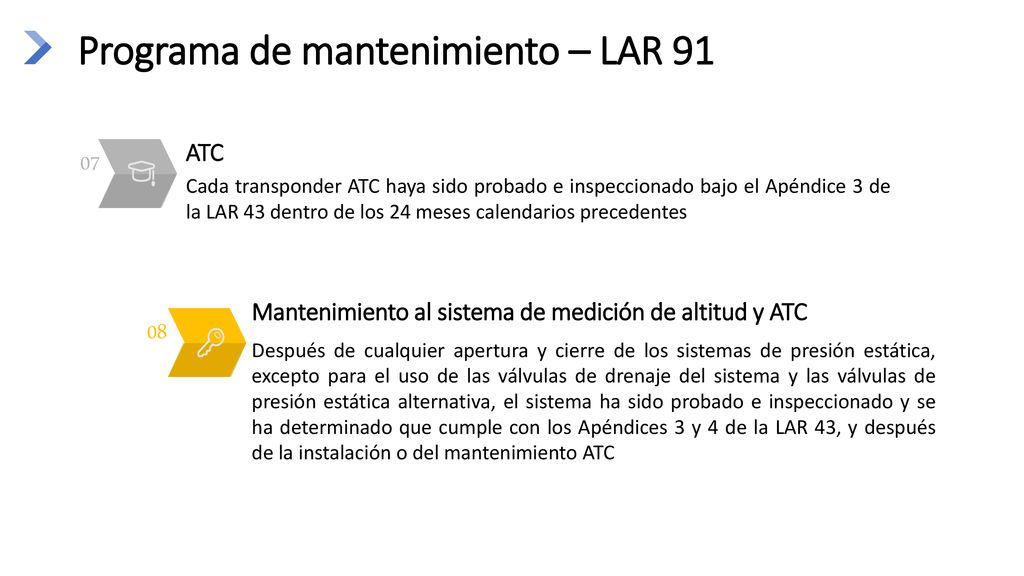 Programa de mantenimiento – LAR 91

07

ATC

Cada transponder ATC haya sido probado e inspeccionado bajo el Apéndice 3 de la LAR 43 dentro de los 24 meses calendarios precedentes

08

Mantenimiento al sistema de medición de altitud y ATC

Después de cualquier apertura y cierre de los sistemas de presión estática, excepto para el uso de las válvulas de drenaje del sistema y las válvulas de presión estática alternativa, el sistema ha sido probado e inspeccionado y se ha determinado que cumple con los Apéndices 3 y 4 de la LAR 43, y después de la instalación o del mantenimiento ATC